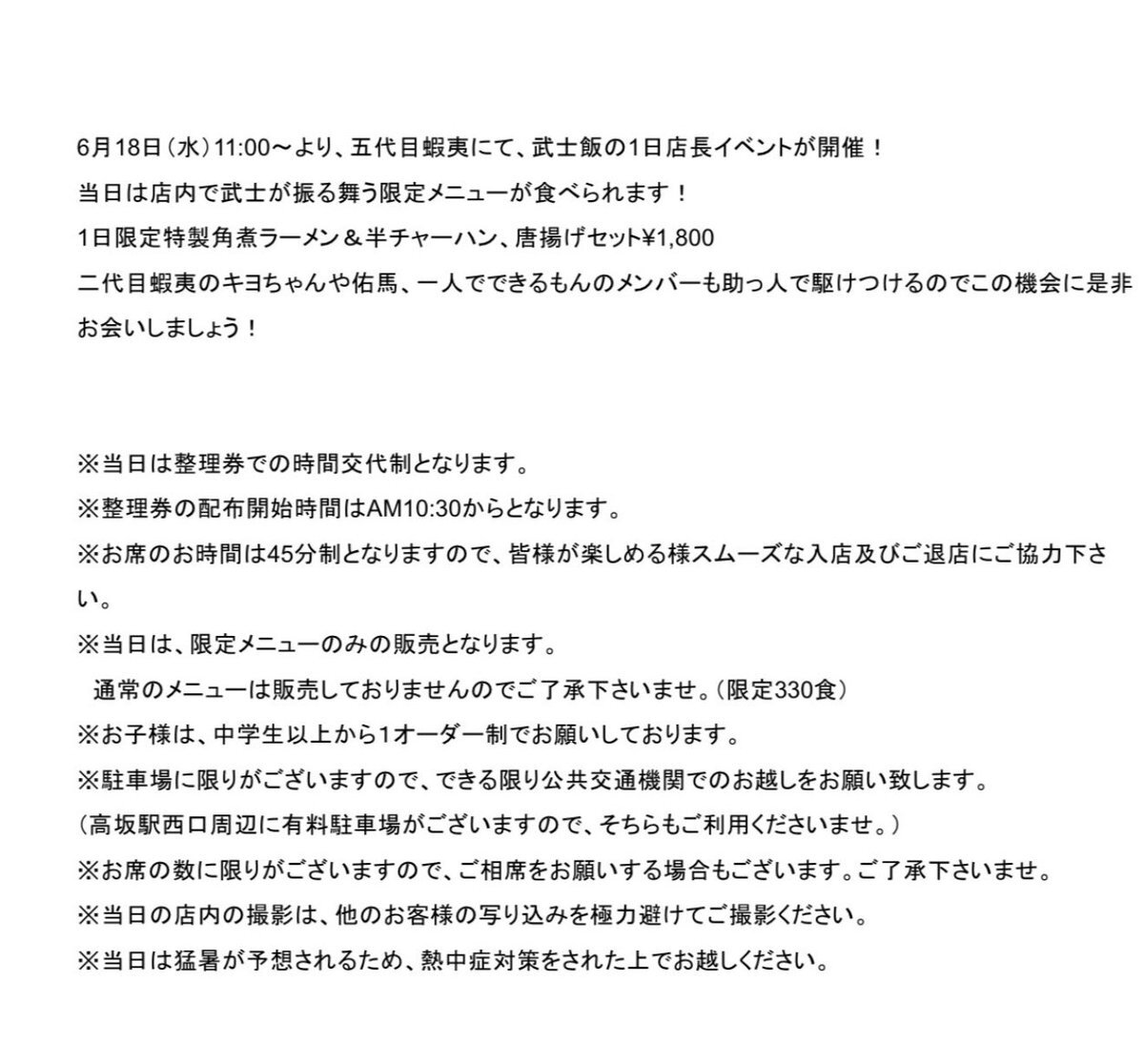 6月18日（水）11:00〜より、五代目蝦夷にて、武士飯の1日店長イベントが開催！
当日は店内で武士が振る舞う限定メニューが食べられます！
1日限定特製角煮ラーメン＆半チャーハン、唐揚げセット¥1,800
二代目蝦夷のキヨちゃんや佑馬、一人でできるもんのメンバーも助っ人で駆けつけるのでこの機会に是非お会いしましょう！

※当日は整理券での時間交代制となります。
※整理券の配布開始時間はAM10:30からとなります。
※お席のお時間は45分制となりますので、皆様が楽しめる様スムーズな入店及びご退店にご協力下さい。
※当日は、限定メニューのみの販売となります。
通常のメニューは販売しておりませんのでご了承下さいませ。（限定330食）
※お子様は、中学生以上から1オーダー制でお願いしております。
※駐車場に限りがございますので、できる限り公共交通機関でのお越しをお願い致します。
（高坂駅西口周辺に有料駐車場がございますので、そちらもご利用くださいませ。）
※お席の数に限りがございますので、ご相席をお願いする場合もございます。ご了承下さいませ。
※当日の店内の撮影は、他のお客様の写り込みを極力避けてご撮影ください。
※当日は猛暑が予想されるため、熱中症対策をされた上でお越しください。